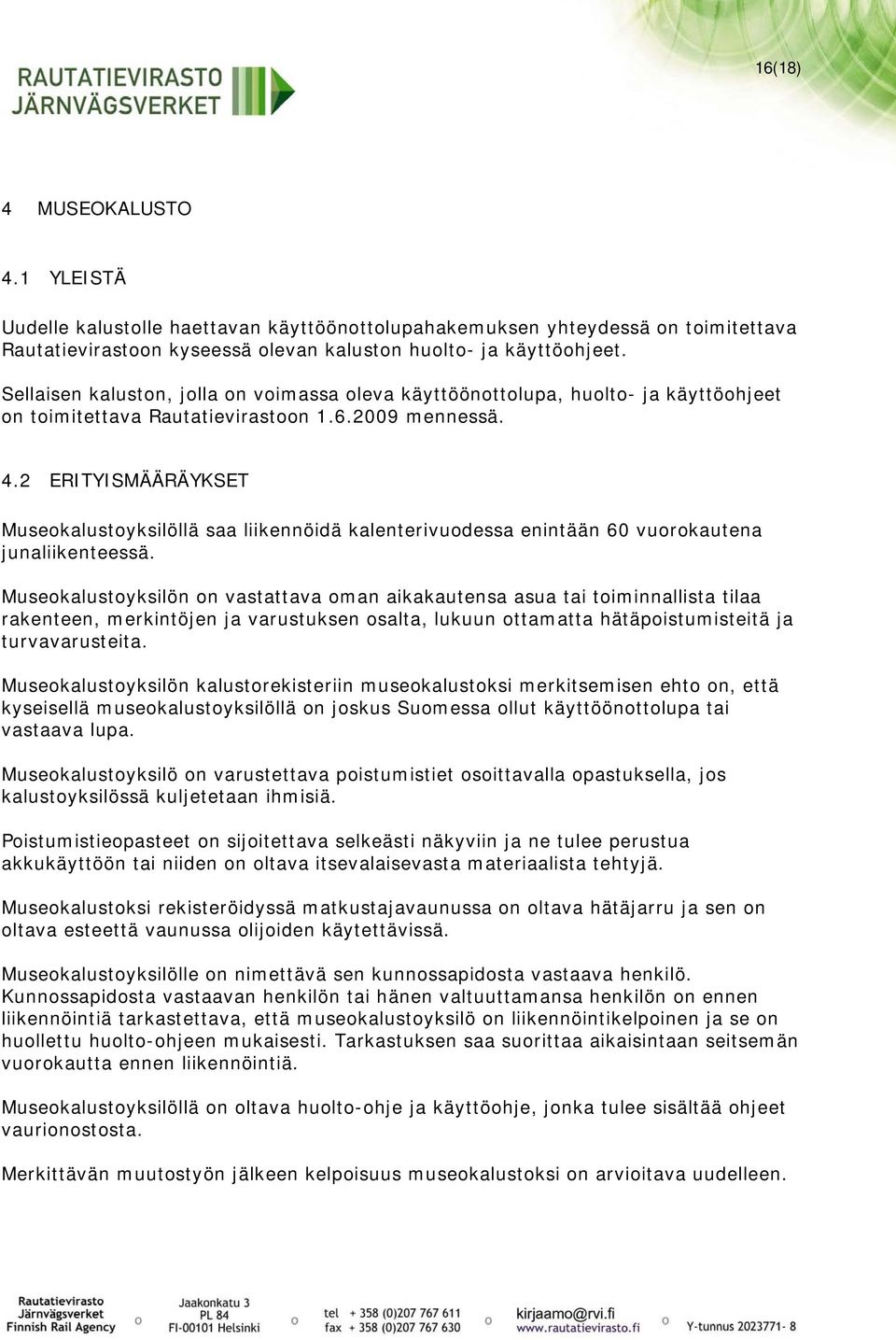 RAUTATIEVIRASTO
JÄRNVÄGSVERKET

16(18)

4 MUSEOKALUSTO

4.1 YLEISTÄ

Uudelle kalustolle haettavan käyttöönottolupahakemuksen yhteydessä on toimitettava Rautatievirastoon kyseessä olevan kaluston huolto- ja käyttöohjeet.

Sellaisen kaluston, jolla on voimassa oleva käyttöönottolupa, huolto- ja käyttöohjeet on toimitettava Rautatievirastoon 1.6.2009 mennessä.

4.2 ERITYISMÄÄRÄYKSET

Museokalustoyksilöllä saa liikennöidä kalenterivuodessa enintään 60 vuorokautena junaliikenteessä.

Museokalustoyksilön on vastattava oman aikakautensa asua tai toiminnallista tilaa rakenteen, merkintöjen ja varustuksen osalta, lukuun ottamatta hätäpoistumisteitä ja turvavarusteita.

Museokalustoyksilön kalustorekisteriin museokalustoksi merkitsemisen ehto on, että kyseisellä museokalustoyksilöllä on joskus Suomessa ollut käyttöönottolupa tai vastaava lupa.

Museokalustoyksilö on varustettava poistumistiet osoittavalla opastuksella, jos kalustoyksilössä kuljetetaan ihmisiä.

Poistumistieopasteet on sijoitettava selkeästi näkyviin ja ne tulee perustua akkukäyttöön tai niiden on oltava itsevalaisevasta materiaalista tehtyjä.

Museokalustoksi rekisteröidyssä matkustajavaunussa on oltava hätäjarru ja sen on oltava esteettä vaunussa olijoiden käytettävissä.

Museokalustoyksilölle on nimettävä sen kunnossapidosta vastaava henkilö. Kunnossapidosta vastaavan henkilön tai hänen valtuuttamansa henkilön on ennen liikennöintiä tarkastettava, että museokalustoyksilö on liikennöintikelpoinen ja se on huollettu huolto-ohjeen mukaisesti. Tarkastuksen saa suorittaa aikaisintaan seitsemän vuorokautta ennen liikennöintiä.

Museokalustoyksilöllä on oltava huolto-ohje ja käyttöohje, jonka tulee sisältää ohjeet vaurionostosta.

Merkittävän muutostyön jälkeen kelpoisuus museokalustoksi on arvioitava uudelleen.

Rautatievirasto
Järnvägsverket
Finnish Rail Agency

Jaakonkatu 3
PL 84
FI-00101 Helsinki

tel + 358 (0)207 767 611
fax + 358 (0)207 767 630

kirjaamo@rvi.fi
www.rautatievirasto.fi

Y-tunnus 2023771- 8